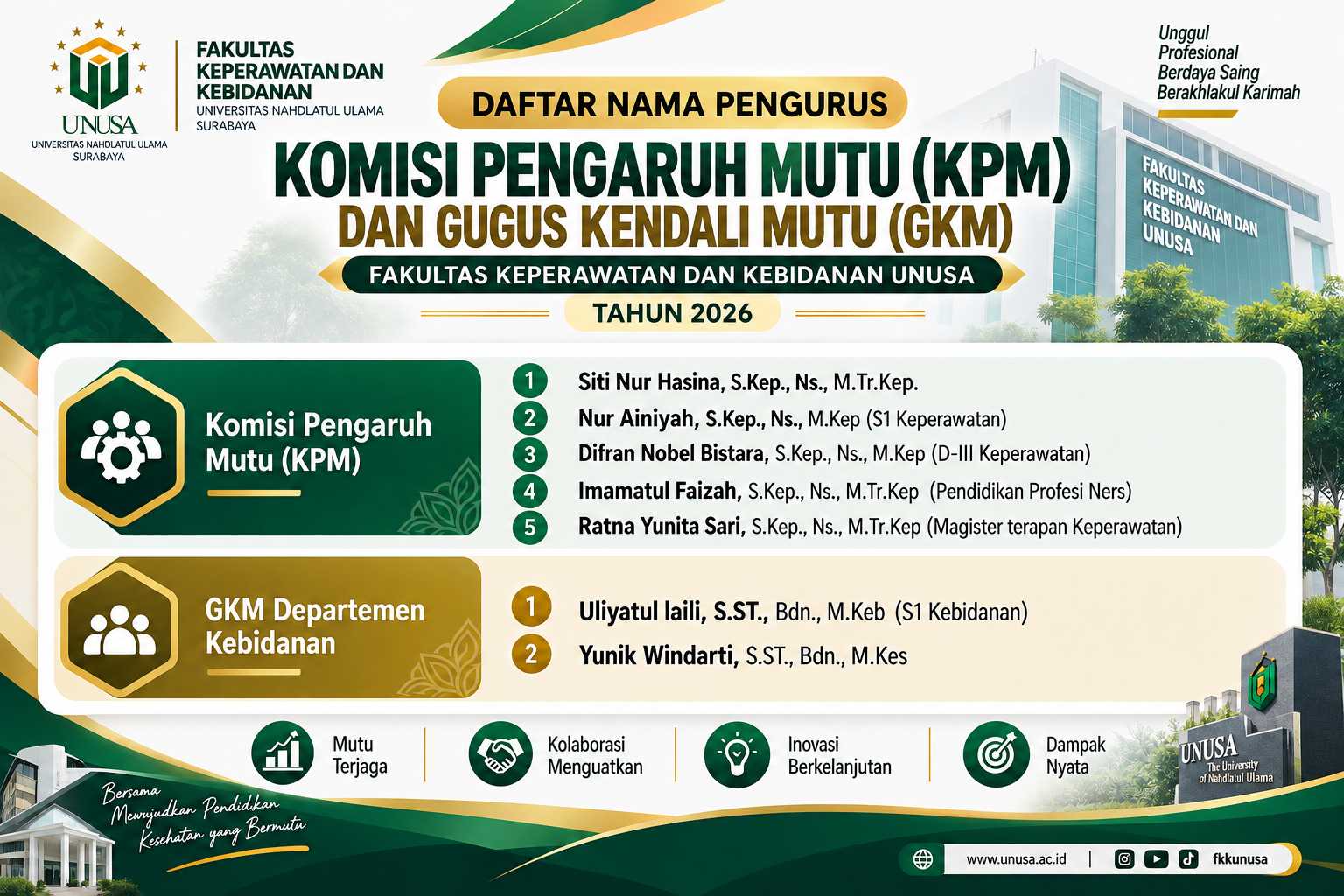 UNUSA
UNIVERSITAS NAHDLATUL ULAMA
SURABAYA

FAKULTAS
KEPERAWATAN DAN
KEBIDANAN
UNIVERSITAS NAHDLATUL ULAMA
SURABAYA

Unggul
Profesional
Berdaya Saing
Berakhlakul Karimah

DAFTAR NAMA PENGURUS

KOMISI PENGARUH MUTU (KPM)
DAN GUGUS KENDALI MUTU (GKM)

FAKULTAS KEPERAWATAN DAN KEBIDANAN UNUSA

TAHUN 2026

FAKULTAS
KEPERAWATAN DAN
KEBIDANAN
UNUSA

Komisi Pengaruh Mutu (KPM)

1 Siti Nur Hasina, S.Kep., Ns., M.Tr.Kep.
2 Nur Ainiyah, S.Kep., Ns., M.Kep (S1 Keperawatan)
3 Difran Nobel Bistara, S.Kep., Ns., M.Kep (D-III Keperawatan)
4 Imamatul Faizah, S.Kep., Ns., M.Tr.Kep (Pendidikan Profesi Ners)
5 Ratna Yunita Sari, S.Kep., Ns., M.Tr.Kep (Magister terapan Keperawatan)

GKM Departemen Kebidanan

1 Uliyatul laili, S.ST., Bdn., M.Keb (S1 Kebidanan)
2 Yunik Windarti, S.ST., Bdn., M.Kes

Mutu Terjaga

Kolaborasi Menguatkan

Inovasi Berkelanjutan

Dampak Nyata

UNUSA
The University
of Nahdlatul Ulama

Bersama
Mewujudkan Pendidikan
Kesehatan yang Bermutu

www.unusa.ac.id | fkkunusa